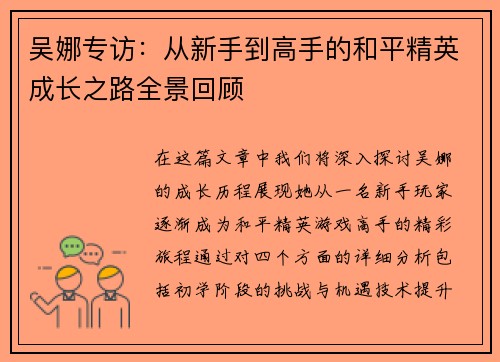 吴娜专访：从新手到高手的和平精英成长之路全景回顾

在这篇文章中我们将深入探讨吴娜的成长历程展现她从一名新手玩家逐渐成为和平精英游戏高手的精彩旅程通过对四个方面的详细分析包括初学阶段的挑战与机遇技术提升